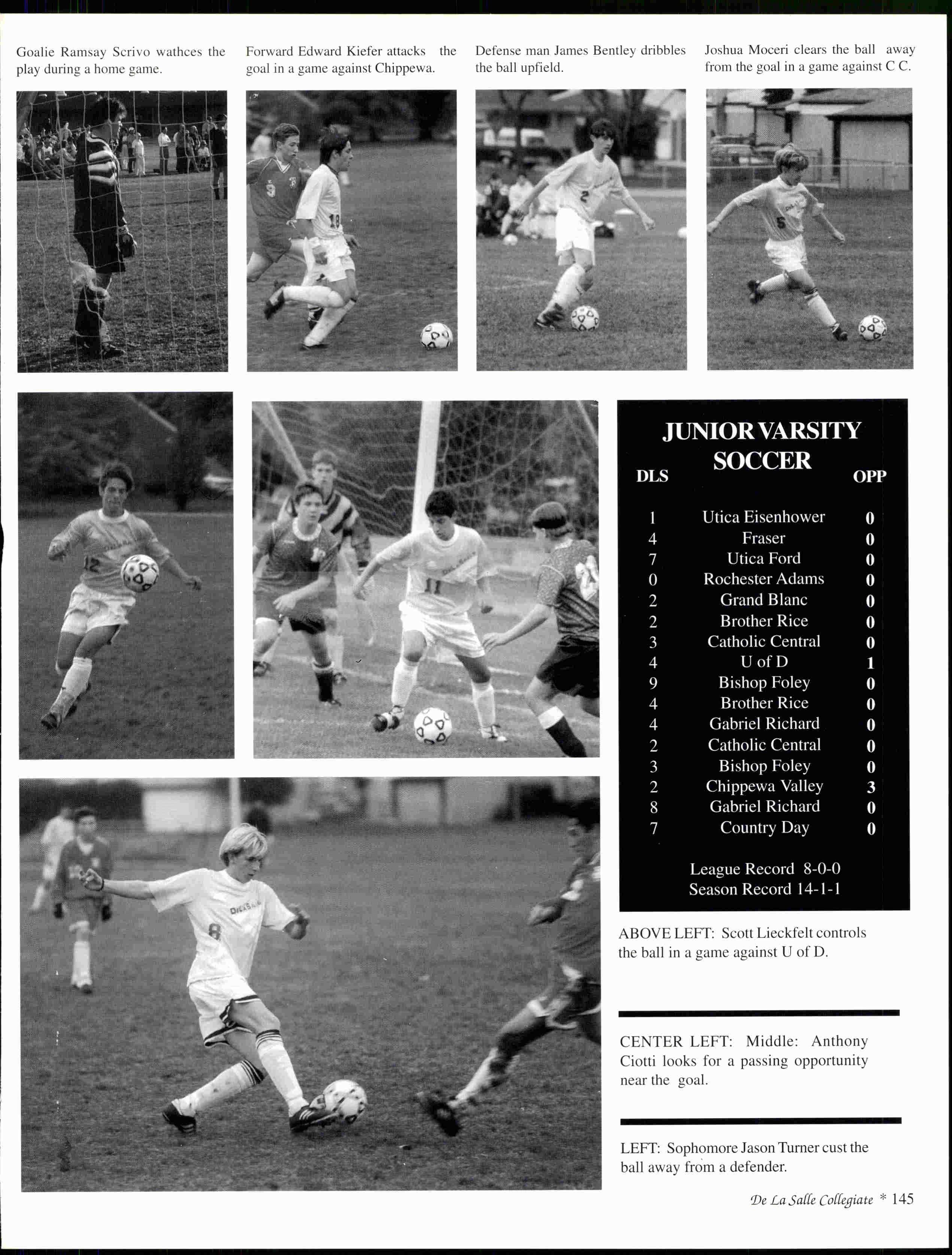 Goalie Ramsay Scrivo wathces the play during a home game.

Forward Edward Kiefer attacks the goal in a game against Chippewa.

Defense man James Bentley dribbles the ball upfield.

Joshua Moceri clears the ball away from the goal in a game against C C.

JUNIOR VARSITY SOCCER

| DLS | | OPP |
|---|---|---|
| 1 | Utica Eisenhower | 0 |
| 4 | Fraser | 0 |
| 7 | Utica Ford | 0 |
| 0 | Rochester Adams | 0 |
| 2 | Grand Blanc | 0 |
| 2 | Brother Rice | 0 |
| 3 | Catholic Central | 0 |
| 4 | U of D | 1 |
| 9 | Bishop Foley | 0 |
| 4 | Brother Rice | 0 |
| 4 | Gabriel Richard | 0 |
| 2 | Catholic Central | 0 |
| 3 | Bishop Foley | 0 |
| 2 | Chippewa Valley | 3 |
| 8 | Gabriel Richard | 0 |
| 7 | Country Day | 0 |

League Record 8-0-0
Season Record 14-1-1

ABOVE LEFT: Scott Lieckfelt controls the ball in a game against U of D.

CENTER LEFT: Middle: Anthony Ciotti looks for a passing opportunity near the goal.

LEFT: Sophomore Jason Turner cust the ball away from a defender.

De La Salle Collegiate * 145